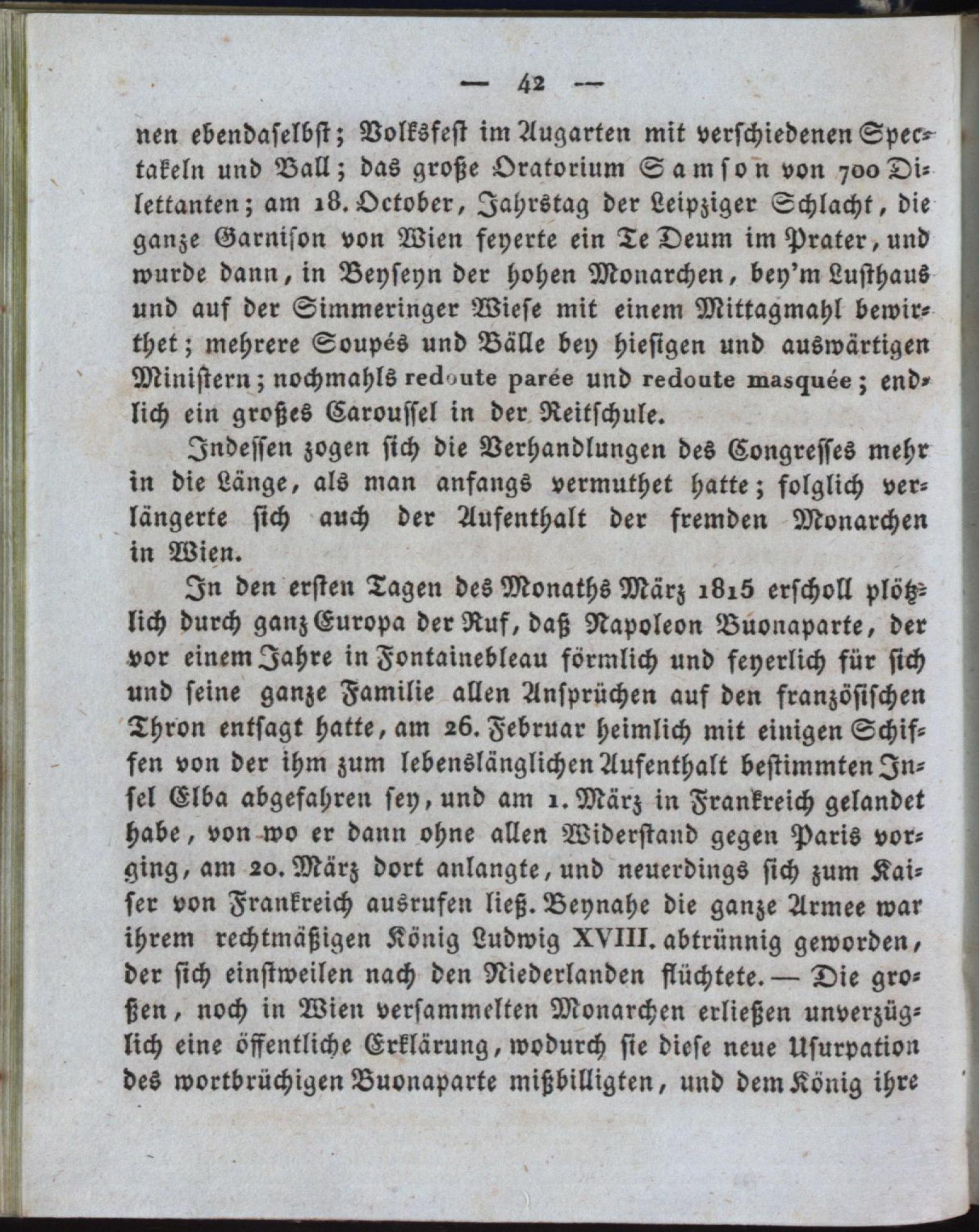 — 42 —

nen ebendaselbst; Volksfest im Augarten mit verschiedenen Spectakeln und Ball; das große Oratorium Samson von 700 Dilettanten; am 18. October, Jahrstag der Leipziger Schlacht, die ganze Garnison von Wien feyerte ein Te Deum im Prater, und wurde dann, in Beyseyn der hohen Monarchen, bey'm Lusthaus und auf der Simmeringer Wiese mit einem Mittagmahl bewirthet; mehrere Soupés und Bälle bey hiesigen und auswärtigen Ministern; nochmahls redoute parée und redoute masquée; endlich ein großes Caroussel in der Reitschule.

Indessen zogen sich die Verhandlungen des Congresses mehr in die Länge, als man anfangs vermuthet hatte; folglich verlängerte sich auch der Aufenthalt der fremden Monarchen in Wien.

In den ersten Tagen des Monaths März 1815 erscholl plötzlich durch ganz Europa der Ruf, daß Napoleon Buonaparte, der vor einem Jahre in Fontainebleau förmlich und feyerlich für sich und seine ganze Familie allen Ansprüchen auf den französischen Thron entsagt hatte, am 26. Februar heimlich mit einigen Schiffen von der ihm zum lebenslänglichen Aufenthalt bestimmten Insel Elba abgefahren sey, und am 1. März in Frankreich gelandet habe, von wo er dann ohne allen Widerstand gegen Paris vorging, am 20. März dort anlangte, und neuerdings sich zum Kaiser von Frankreich ausrufen ließ. Beynahe die ganze Armee war ihrem rechtmäßigen König Ludwig XVIII. abtrünnig geworden, der sich einstweilen nach den Niederlanden flüchtete. — Die großen, noch in Wien versammelten Monarchen erließen unverzüglich eine öffentliche Erklärung, wodurch sie diese neue Usurpation des wortbrüchigen Buonaparte mißbilligten, und dem König ihre